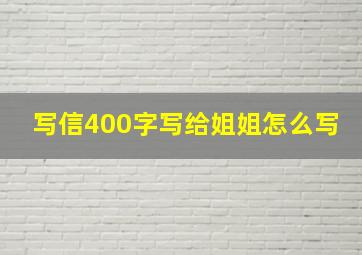 写信400字写给姐姐怎么写